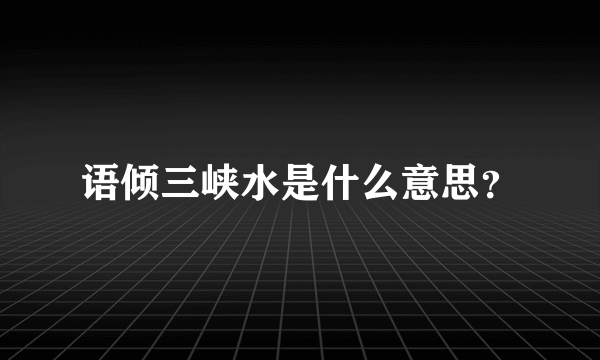 语倾三峡水是什么意思？